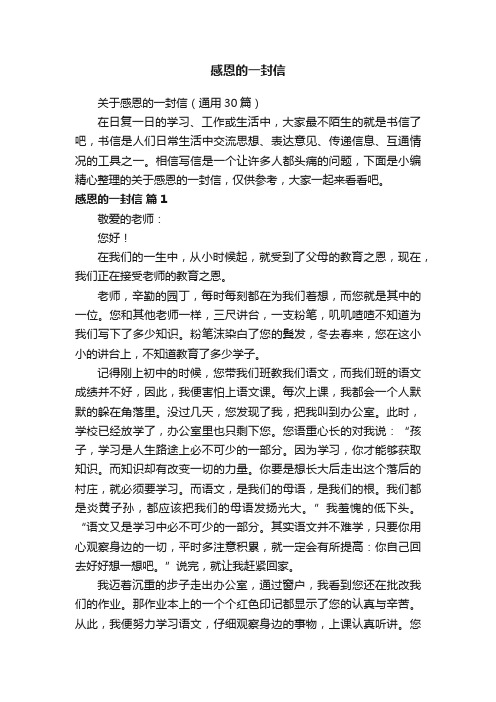 感恩的一封信

关于感恩的一封信（通用30篇）

在日复一日的学习、工作或生活中，大家最不陌生的就是书信了吧，书信是人们日常生活中交流思想、表达意见、传递信息、互通情况的工具之一。相信写信是一个让许多人都头痛的问题，下面是小编精心整理的关于感恩的一封信，仅供参考，大家一起来看看吧。

感恩的一封信 篇1

敬爱的老师：

您好！

在我们的一生中，从小时候起，就受到了父母的教育之恩，现在，我们正在接受老师的教育之恩。

老师，辛勤的园丁，每时每刻都在为我们着想，而您就是其中的一位。您和其他老师一样，三尺讲台，一支粉笔，叽叽喳喳不知道为我们写下了多少知识。粉笔沫染白了您的鬓发，冬去春来，您在这小小的讲台上，不知道教育了多少学子。

记得刚上初中的时候，您带我们班教我们语文，而我们班的语文成绩并不好，因此，我便害怕上语文课。每次上课，我都会一个人默默的躲在角落里。没过几天，您发现了我，把我叫到办公室。此时，学校已经放学了，办公室里也只剩下您。您语重心长的对我说：“孩子，学习是人生路途上必不可少的一部分。因为学习，你才能够获取知识。而知识却有改变一切的力量。你要是想长大后走出这个落后的村庄，就必须要学习。而语文，是我们的母语，是我们的根。我们都是炎黄子孙，都应该把我们的母语发扬光大。”我羞愧的低下头。“语文又是学习中必不可少的一部分。其实语文并不难学，只要你用心观察身边的一切，平时多注意积累，就一定会有所提高：你自己回去好好想一想吧。”说完，就让我赶紧回家。

我迈着沉重的步子走出办公室，通过窗户，我看到您还在批改我们的作业。那作业本上的一个个红色印记都显示了您的认真与辛苦。从此，我便努力学习语文，仔细观察身边的事物，上课认真听讲。您